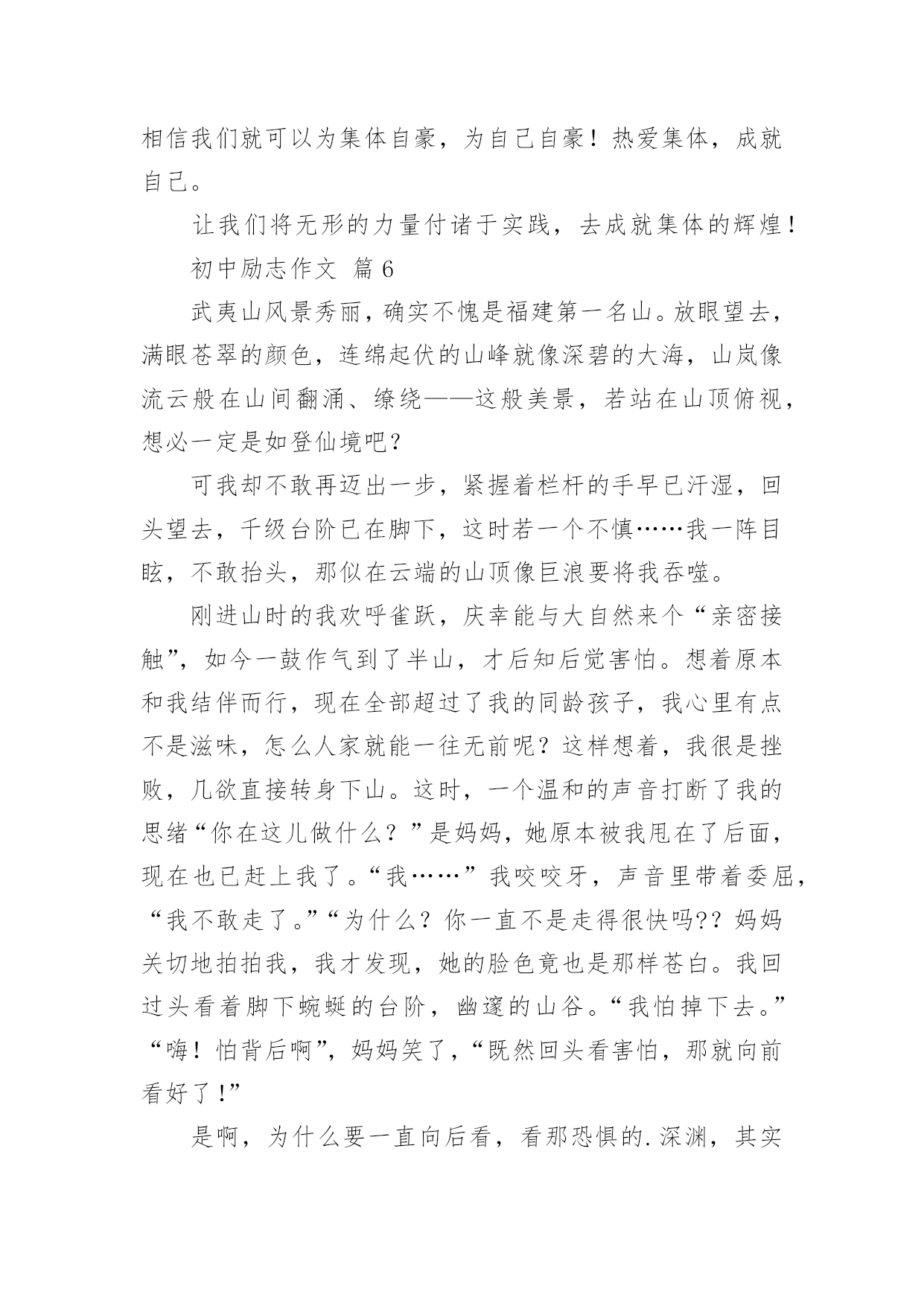 相信我们就可以为集体自豪，为自己自豪！热爱集体，成就自己。

让我们将无形的力量付诸于实践，去成就集体的辉煌！

初中励志作文 篇6

武夷山风景秀丽，确实不愧是福建第一名山。放眼望去，满眼苍翠的颜色，连绵起伏的山峰就像深碧的大海，山岚像流云般在山间翻涌、缭绕——这般美景，若站在山顶俯视，想必一定是如登仙境吧？

可我却不敢再迈出一步，紧握着栏杆的手早已汗湿，回头望去，千级台阶已在脚下，这时若一个不慎……我一阵目眩，不敢抬头，那似在云端的山顶像巨浪要将我吞噬。

刚进山时的我欢呼雀跃，庆幸能与大自然来个“亲密接触”，如今一鼓作气到了半山，才后知后觉害怕。想着原本和我结伴而行，现在全部超过了我的同龄孩子，我心里有点不是滋味，怎么人家就能一往无前呢？这样想着，我很是挫败，几欲直接转身下山。这时，一个温和的声音打断了我的思绪“你在这儿做什么？”是妈妈，她原本被我甩在了后面，现在也已赶上我了。“我……”我咬咬牙，声音里带着委屈，“我不敢走了。”“为什么？你一直不是走得很快吗?？妈妈关切地拍拍我，我才发现，她的脸色竟也是那样苍白。我回过头看着脚下蜿蜒的台阶，幽邃的山谷。“我怕掉下去。”“嗨！怕背后啊”，妈妈笑了，“既然回头看害怕，那就向前看好了！”

是啊，为什么要一直向后看，看那恐惧的.深渊，其实